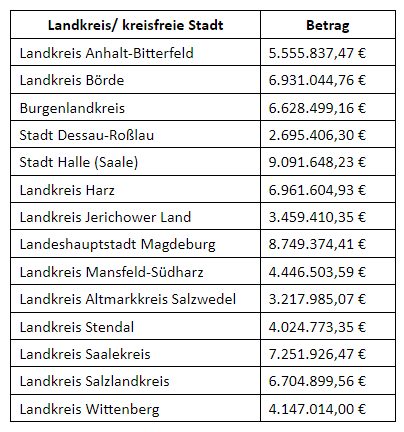 | Landkreis/ kreisfreie Stadt | Betrag |
|---|---|
| Landkreis Anhalt-Bitterfeld | 5.555.837,47 € |
| Landkreis Börde | 6.931.044,76 € |
| Burgenlandkreis | 6.628.499,16 € |
| Stadt Dessau-Roßlau | 2.695.406,30 € |
| Stadt Halle (Saale) | 9.091.648,23 € |
| Landkreis Harz | 6.961.604,93 € |
| Landkreis Jerichower Land | 3.459.410,35 € |
| Landeshauptstadt Magdeburg | 8.749.374,41 € |
| Landkreis Mansfeld-Südharz | 4.446.503,59 € |
| Landkreis Altmarkkreis Salzwedel | 3.217.985,07 € |
| Landkreis Stendal | 4.024.773,35 € |
| Landkreis Saalekreis | 7.251.926,47 € |
| Landkreis Salzlandkreis | 6.704.899,56 € |
| Landkreis Wittenberg | 4.147.014,00 € |